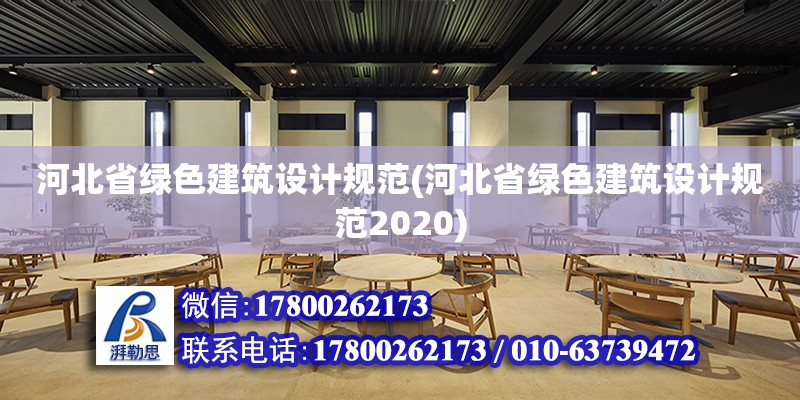 河北省绿色建筑设计规范(河北省绿色建筑设计规范2020)

湃勒思

微信:17800262173

联系电话:17800262173 / 010-63739472